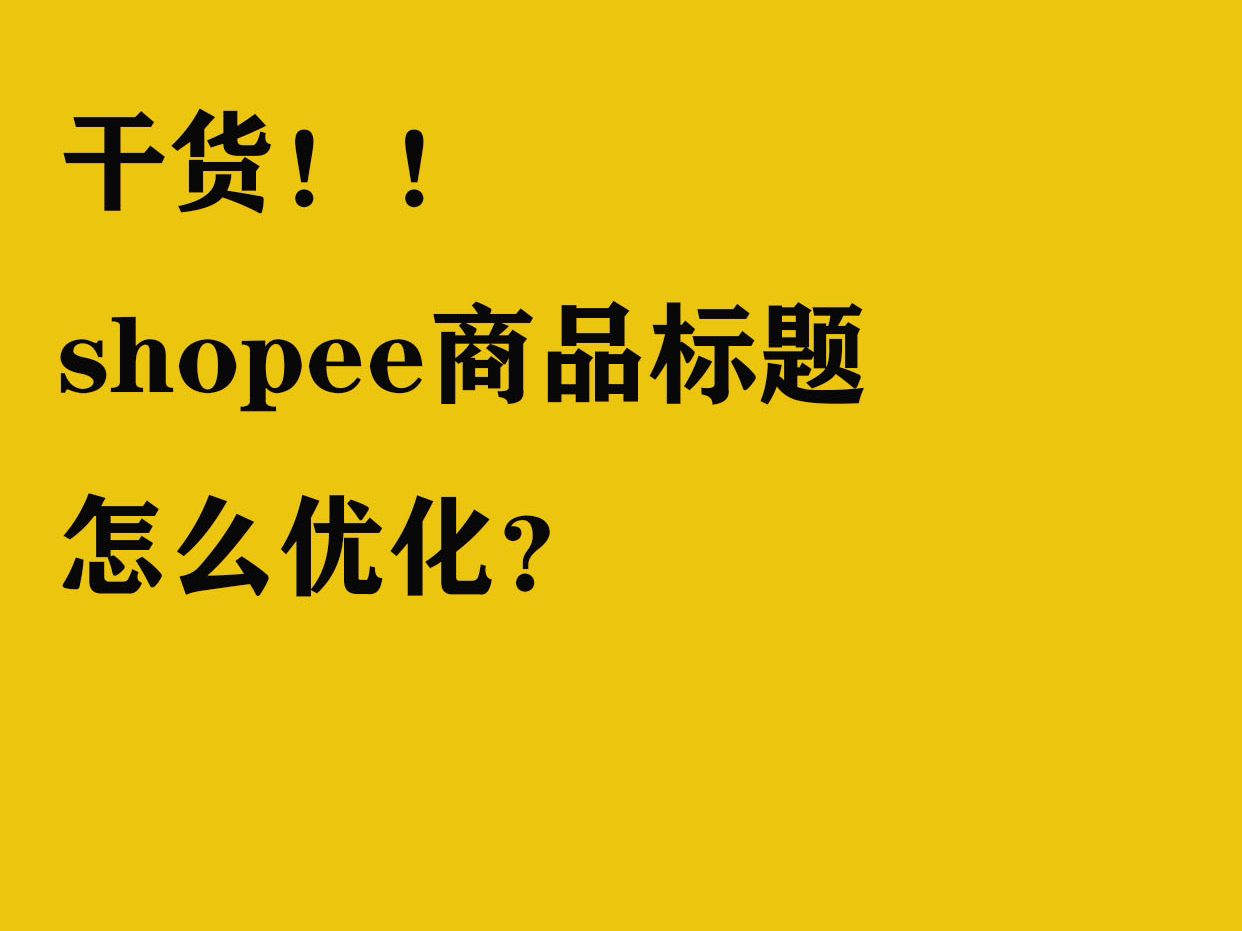 干货！！

shopee商品标题

怎么优化?